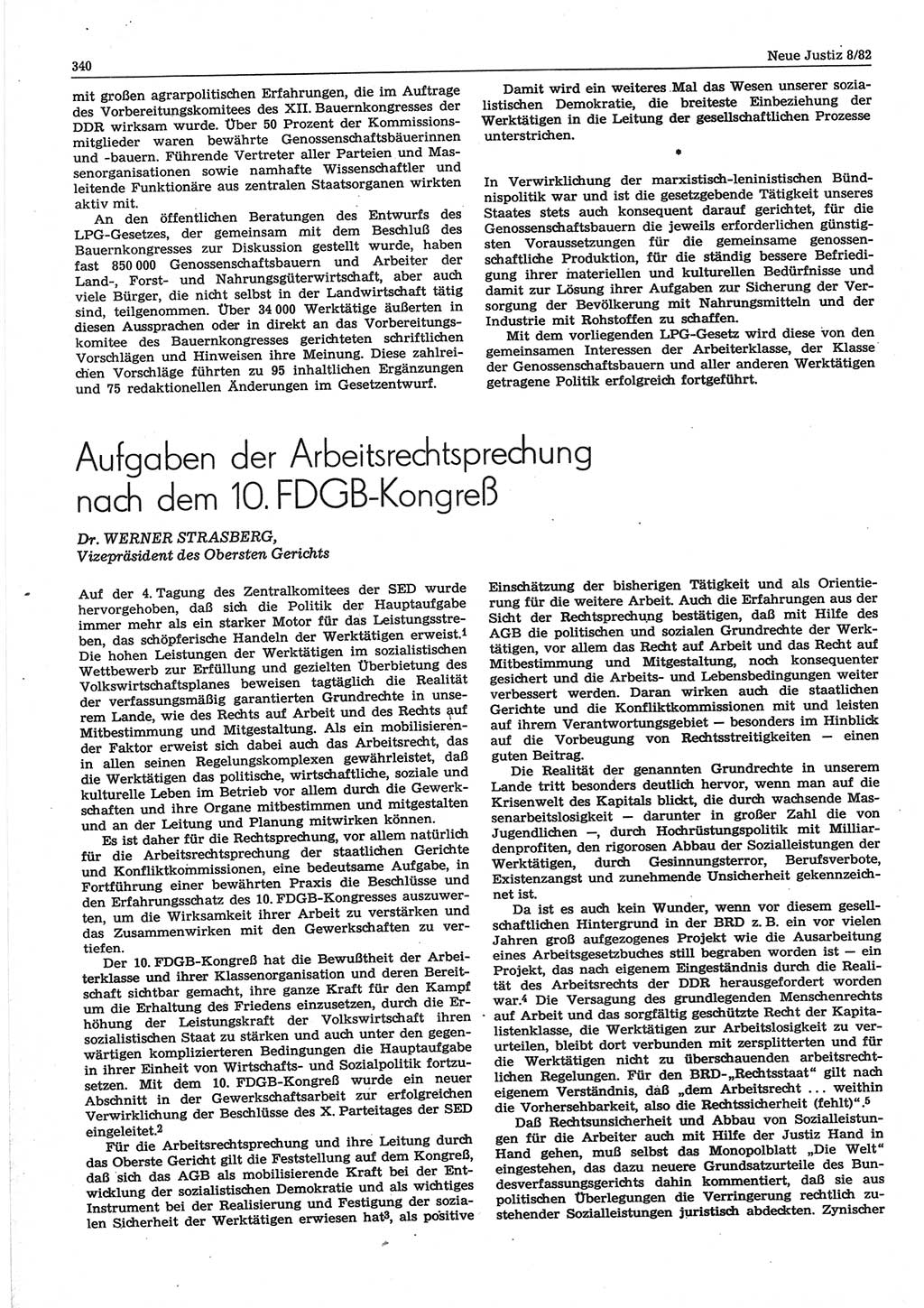 340

Neue Justiz 8/82

mit großen agrarpolitischen Erfahrungen, die im Auftrage des Vorbereitungskomitees des XII. Bauernkongresses der DDR wirksam wurde. Über 50 Prozent der Kommissionsmitglieder waren bewährte Genossenschaftsbäuerinnen und -bauern. Führende Vertreter aller Parteien und Massenorganisationen sowie namhafte Wissenschaftler und leitende Funktionäre aus zentralen Staatsorganen wirkten aktiv mit.

An den öffentlichen Beratungen des Entwurfs des LPG-Gesetzes, der gemeinsam mit dem Beschluß des Bauernkongresses zur Diskussion gestellt wurde, haben fast 850 000 Genossenschaftsbauern und Arbeiter der Land-, Forst- und Nahrungsgüterwirtschaft, aber auch viele Bürger, die nicht selbst in der Landwirtschaft tätig sind, teilgenommen. Über 34 000 Werktätige äußerten in diesen Aussprachen oder in direkt an das Vorbereitungskomitee des Bauernkongresses gerichteten schriftlichen Vorschlägen und Hinweisen ihre Meinung. Diese zahlreichen Vorschläge führten zu 95 inhaltlichen Ergänzungen und 75 redaktionellen Änderungen im Gesetzentwurf.

Damit wird ein weiteres Mal das Wesen unserer sozialistischen Demokratie, die breiteste Einbeziehung der Werktätigen in die Leitung der gesellschaftlichen Prozesse unterstrichen.

*

In Verwirklichung der marxistisch-leninistischen Bündnispolitik war und ist die gesetzgebende Tätigkeit unseres Staates stets auch konsequent darauf gerichtet, für die Genossenschaftsbauern die jeweils erforderlichen günstigsten Voraussetzungen für die gemeinsame genossenschaftliche Produktion, für die ständig bessere Befriedigung ihrer materiellen und kulturellen Bedürfnisse und damit zur Lösung ihrer Aufgaben zur Sicherung der Versorgung der Bevölkerung mit Nahrungsmitteln und der Industrie mit Rohstoffen zu schaffen.

Mit dem vorliegenden LPG-Gesetz wird diese von den gemeinsamen Interessen der Arbeiterklasse, der Klasse der Genossenschaftsbauern und aller anderen Werktätigen getragene Politik erfolgreich fortgeführt.

Aufgaben der Arbeitsrechtsprechung nach dem 10. FDGB-Kongreß

Dr. WERNER STRASBERG,
Vizepräsident des Obersten Gerichts

Auf der 4. Tagung des Zentralkomitees der SED wurde hervorgehoben, daß sich die Politik der Hauptaufgabe immer mehr als ein starker Motor für das Leistungsstreben, das schöpferische Handeln der Werktätigen erweist.$^1$ Die hohen Leistungen der Werktätigen im sozialistischen Wettbewerb zur Erfüllung und gezielten Überbietung des Volkswirtschaftsplanes beweisen tagtäglich die Realität der verfassungsmäßig garantierten Grundrechte in unserem Lande, wie des Rechts auf Arbeit und des Rechts auf Mitbestimmung und Mitgestaltung. Als ein mobilisierender Faktor erweist sich dabei auch das Arbeitsrecht, das in allen seinen Regelungskomplexen gewährleistet, daß die Werktätigen das politische, wirtschaftliche, soziale und kulturelle Leben im Betrieb vor allem durch die Gewerkschaften und ihre Organe mitbestimmen und mitgestalten und an der Leitung und Planung mitwirken können.

Es ist daher für die Rechtsprechung, vor allem natürlich für die Arbeitsrechtsprechung der staatlichen Gerichte und Konfliktkommissionen, eine bedeutsame Aufgabe, in Fortführung einer bewährten Praxis die Beschlüsse und den Erfahrungsschatz des 10. FDGB-Kongresses auszuwerten, um die Wirksamkeit ihrer Arbeit zu verstärken und das Zusammenwirken mit den Gewerkschaften zu vertiefen.

Der 10. FDGB-Kongreß hat die Bewußtheit der Arbeiterklasse und ihrer Klassenorganisation und deren Bereitschaft sichtbar gemacht, ihre ganze Kraft für den Kampf um die Erhaltung des Friedens einzusetzen, durch die Erhöhung der Leistungskraft der Volkswirtschaft ihren sozialistischen Staat zu stärken und auch unter den gegenwärtigen komplizierteren Bedingungen die Hauptaufgabe in ihrer Einheit von Wirtschafts- und Sozialpolitik fortzusetzen. Mit dem 10. FDGB-Kongreß wurde ein neuer Abschnitt in der Gewerkschaftsarbeit zur erfolgreichen Verwirklichung der Beschlüsse des X. Parteitages der SED eingeleitet.$^2$

Für die Arbeitsrechtsprechung und ihre Leitung durch das Oberste Gericht gilt die Feststellung auf dem Kongreß, daß sich das AGB als mobilisierende Kraft bei der Entwicklung der sozialistischen Demokratie und als wichtiges Instrument bei der Realisierung und Festigung der sozialen Sicherheit der Werktätigen erwiesen hat$^3$, als positive Einschätzung der bisherigen Tätigkeit und als Orientierung für die weitere Arbeit. Auch die Erfahrungen aus der Sicht der Rechtsprechung bestätigen, daß mit Hilfe des AGB die politischen und sozialen Grundrechte der Werktätigen, vor allem das Recht auf Arbeit und das Recht auf Mitbestimmung und Mitgestaltung, noch konsequenter gesichert und die Arbeits- und Lebensbedingungen weiter verbessert werden. Daran wirken auch die staatlichen Gerichte und die Konfliktkommissionen mit und leisten auf ihrem Verantwortungsgebiet — besonders im Hinblick auf die Vorbeugung von Rechtsstreitigkeiten — einen guten Beitrag.

Die Realität der genannten Grundrechte in unserem Lande tritt besonders deutlich hervor, wenn man auf die Krisenwelt des Kapitals blickt, die durch wachsende Massenarbeitslosigkeit — darunter in großer Zahl die von Jugendlichen —, durch Hochrüstungspolitik mit Milliardenprofiten, den rigorosen Abbau der Sozialleistungen der Werktätigen, durch Gesinnungsterror, Berufsverbote, Existenzangst und zunehmende Unsicherheit gekennzeichnet ist.

Da ist es auch kein Wunder, wenn vor diesem gesellschaftlichen Hintergrund in der BRD z. B. ein vor vielen Jahren groß aufgezogenes Projekt wie die Ausarbeitung eines Arbeitsgesetzbuches still begraben worden ist — ein Projekt, das nach eigenem Eingeständnis durch die Realität des Arbeitsrechts der DDR herausgefordert worden war.$^4$ Die Versagung des grundlegenden Menschenrechts auf Arbeit und das sorgfältig geschützte Recht der Kapitalistenklasse, die Werktätigen zur Arbeitslosigkeit zu verurteilen, bleibt dort verbunden mit zersplitterten und für die Werktätigen nicht zu überschauenden arbeitsrechtlichen Regelungen. Für den BRD-„Rechtsstaat" gilt nach eigenem Verständnis, daß „dem Arbeitsrecht ... weithin die Vorhersehbarkeit, also die Rechtssicherheit (fehlt)".$^5$

Daß Rechtsunsicherheit und Abbau von Sozialleistungen für die Arbeiter auch mit Hilfe der Justiz Hand in Hand gehen, muß selbst das Monopolblatt „Die Welt" eingestehen, das dazu neuere Grundsatzurteile des Bundesverfassungsgerichts dahin kommentiert, daß sie aus politischen Überlegungen die Verringerung rechtlich zustehender Sozialleistungen juristisch abdeckten. Zynischer